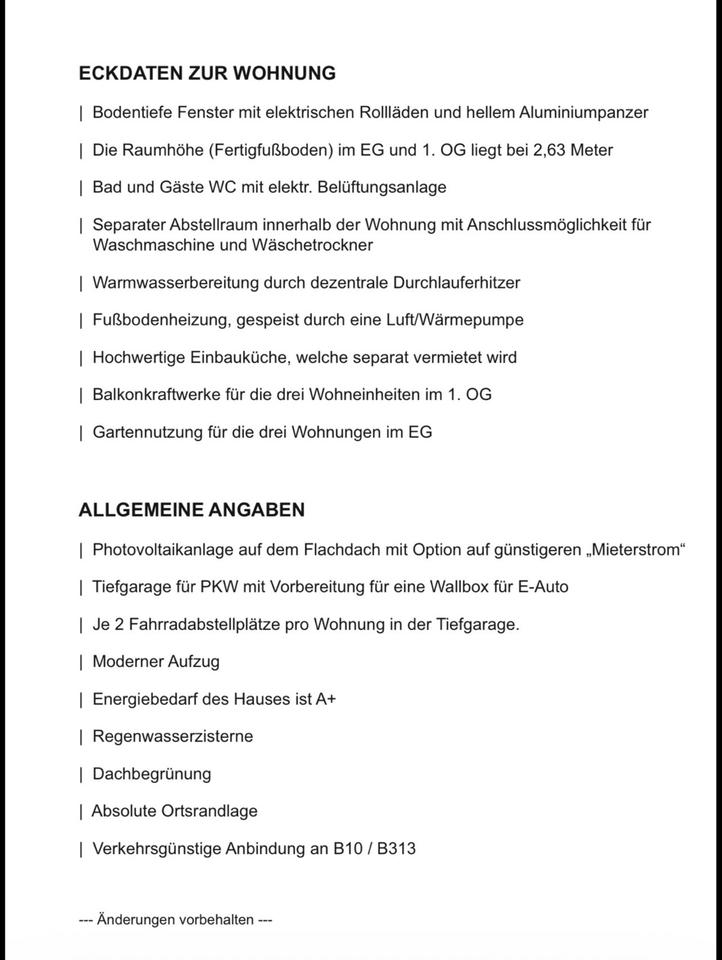 ECKDATEN ZUR WOHNUNG

| Bodentiefe Fenster mit elektrischen Rollläden und hellem Aluminiumpanzer

| Die Raumhöhe (Fertigfußboden) im EG und 1. OG liegt bei 2,63 Meter

| Bad und Gäste WC mit elektr. Belüftungsanlage

| Separater Abstellraum innerhalb der Wohnung mit Anschlussmöglichkeit für Waschmaschine und Wäschetrockner

| Warmwasserbereitung durch dezentrale Durchlauferhitzer

| Fußbodenheizung, gespeist durch eine Luft/Wärmepumpe

| Hochwertige Einbauküche, welche separat vermietet wird

| Balkonkraftwerke für die drei Wohneinheiten im 1. OG

| Gartennutzung für die drei Wohnungen im EG

ALLGEMEINE ANGABEN

| Photovoltaikanlage auf dem Flachdach mit Option auf günstigeren „Mieterstrom“

| Tiefgarage für PKW mit Vorbereitung für eine Wallbox für E-Auto

| Je 2 Fahrradabstellplätze pro Wohnung in der Tiefgarage.

| Moderner Aufzug

| Energiebedarf des Hauses ist A+

| Regenwasserzisterne

| Dachbegrünung

| Absolute Ortsrandlage

| Verkehrsgünstige Anbindung an B10 / B313

--- Änderungen vorbehalten ---